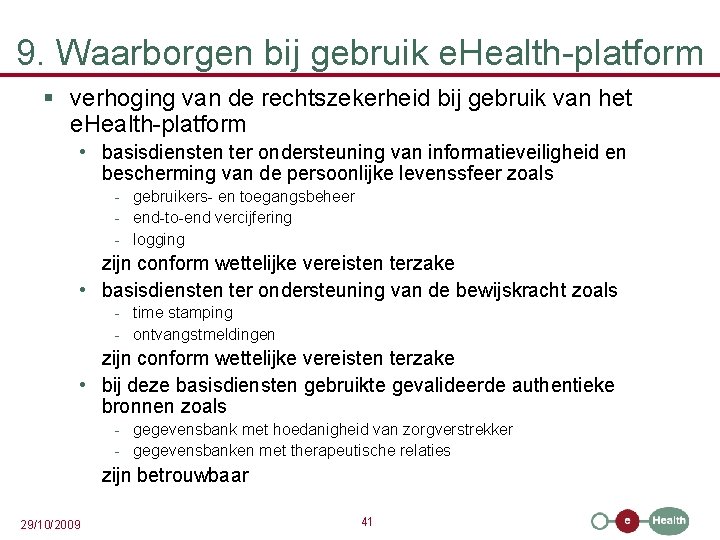 9. Waarborgen bij gebruik eHealth-platform

▪ verhoging van de rechtszekerheid bij gebruik van het eHealth-platform
• basisdiensten ter ondersteuning van informatieveiligheid en bescherming van de persoonlijke levenssfeer zoals
- gebruikers- en toegangsbeheer
- end-to-end vercijfering
- logging
zijn conform wettelijke vereisten terzake
• basisdiensten ter ondersteuning van de bewijskracht zoals
- time stamping
- ontvangstmeldingen
zijn conform wettelijke vereisten terzake
• bij deze basisdiensten gebruikte gevalideerde authentieke bronnen zoals
- gegevensbank met hoedanigheid van zorgverstrekker
- gegevensbanken met therapeutische relaties
zijn betrouwbaar

29/10/2009

41

e Health